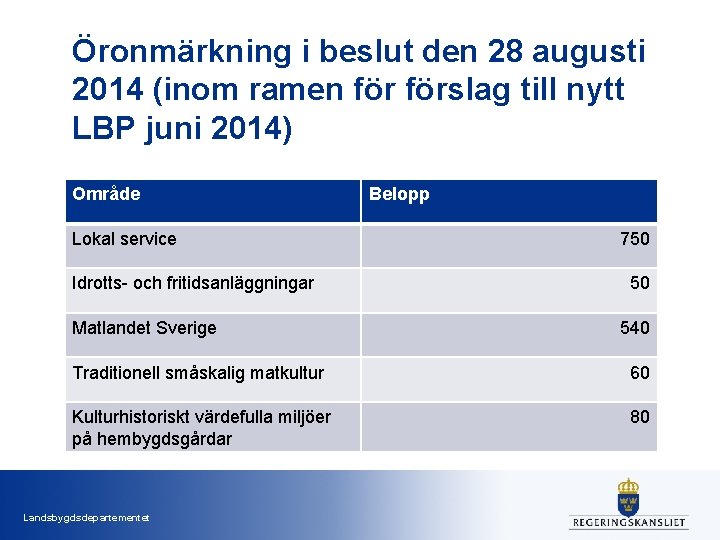 Öronmärkning i beslut den 28 augusti 2014 (inom ramen för förslag till nytt LBP juni 2014)

| Område | Belopp |
|---|---|
| Lokal service | 750 |
| Idrotts- och fritidsanläggningar | 50 |
| Matlandet Sverige | 540 |
| Traditionell småskalig matkultur | 60 |
| Kulturhistoriskt värdefulla miljöer på hembygdsgårdar | 80 |

Landsbygdsdepartementet

REGERINGSKANSLIET